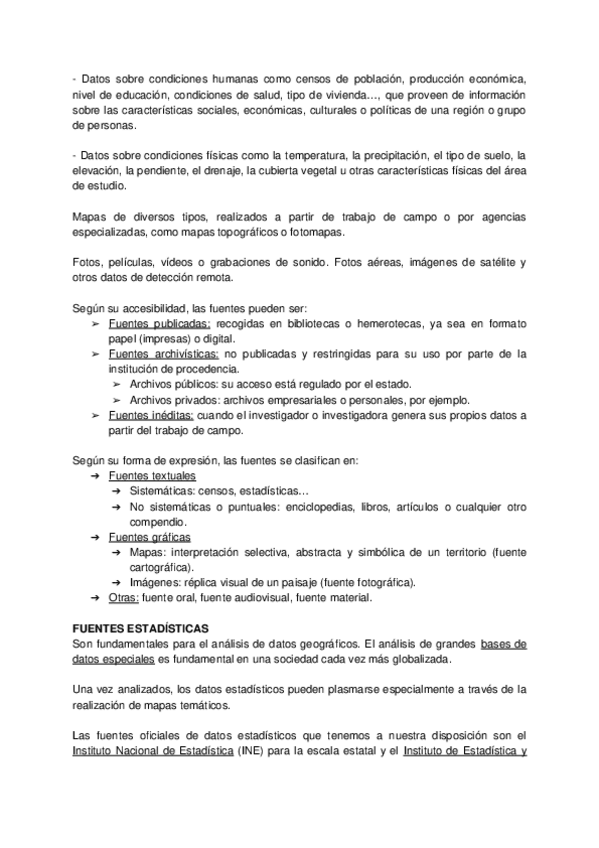 - Datos sobre condiciones humanas como censos de población, producción económica, nivel de educación, condiciones de salud, tipo de vivienda…, que proveen de información sobre las características sociales, económicas, culturales o políticas de una región o grupo de personas.

- Datos sobre condiciones físicas como la temperatura, la precipitación, el tipo de suelo, la elevación, la pendiente, el drenaje, la cubierta vegetal u otras características físicas del área de estudio.

Mapas de diversos tipos, realizados a partir de trabajo de campo o por agencias especializadas, como mapas topográficos o fotomapas.

Fotos, películas, vídeos o grabaciones de sonido. Fotos aéreas, imágenes de satélite y otros datos de detección remota.

Según su accesibilidad, las fuentes pueden ser:
➢ Fuentes publicadas: recogidas en bibliotecas o hemerotecas, ya sea en formato papel (impresas) o digital.
➢ Fuentes archivísticas: no publicadas y restringidas para su uso por parte de la institución de procedencia.
➢ Archivos públicos: su acceso está regulado por el estado.
➢ Archivos privados: archivos empresariales o personales, por ejemplo.
➢ Fuentes inéditas: cuando el investigador o investigadora genera sus propios datos a partir del trabajo de campo.

Según su forma de expresión, las fuentes se clasifican en:
➔ Fuentes textuales
➔ Sistemáticas: censos, estadísticas…
➔ No sistemáticas o puntuales: enciclopedias, libros, artículos o cualquier otro compendio.
➔ Fuentes gráficas
➔ Mapas: interpretación selectiva, abstracta y simbólica de un territorio (fuente cartográfica).
➔ Imágenes: réplica visual de un paisaje (fuente fotográfica).
➔ Otras: fuente oral, fuente audiovisual, fuente material.

FUENTES ESTADÍSTICAS
Son fundamentales para el análisis de datos geográficos. El análisis de grandes bases de datos especiales es fundamental en una sociedad cada vez más globalizada.

Una vez analizados, los datos estadísticos pueden plasmarse especialmente a través de la realización de mapas temáticos.

Las fuentes oficiales de datos estadísticos que tenemos a nuestra disposición son el Instituto Nacional de Estadística (INE) para la escala estatal y el Instituto de Estadística y